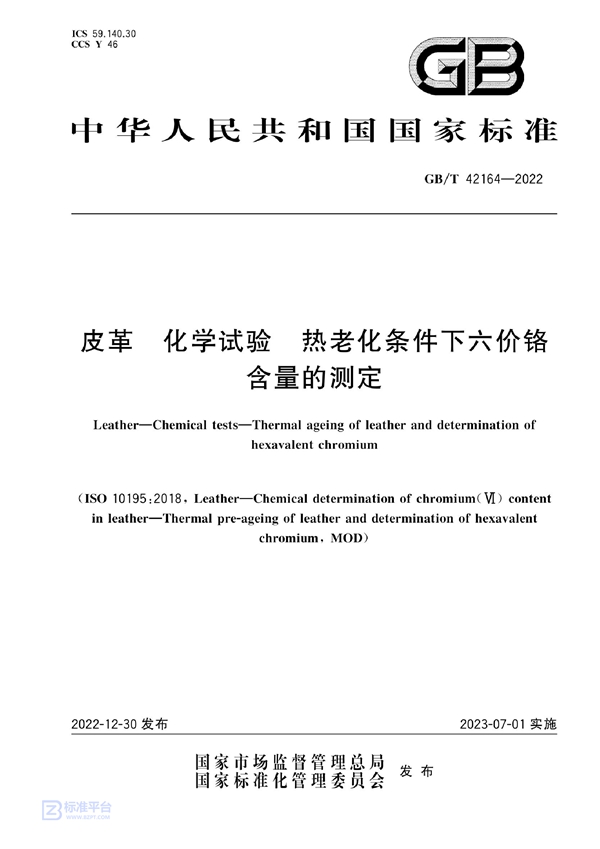 ICS 59.140.30
CCS Y 46

GB

中华人民共和国国家标准

GB/T 42164—2022

皮革　化学试验　热老化条件下六价铬含量的测定

Leather—Chemical tests—Thermal ageing of leather and determination of hexavalent chromium

(ISO 10195:2018, Leather—Chemical determination of chromium(Ⅵ) content in leather—Thermal pre-ageing of leather and determination of hexavalent chromium, MOD)

2022-12-30 发布

2023-07-01 实施

国家市场监督管理总局
国家标准化管理委员会
发布

标准平台